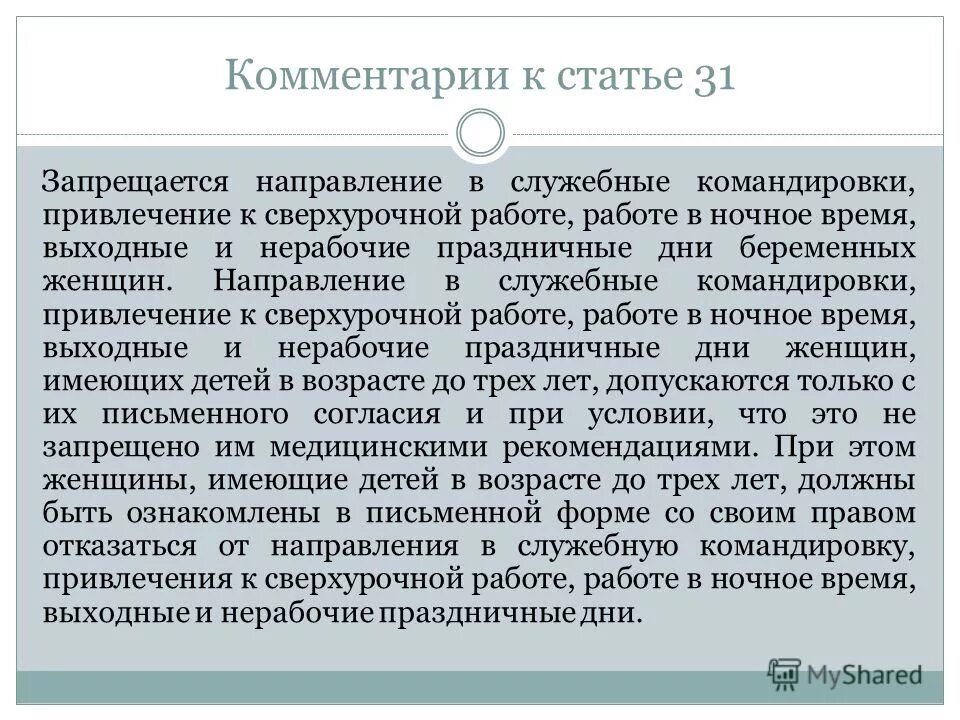 Комментарии к статье 31

Запрещается направление в служебные командировки, привлечение к сверхурочной работе, работе в ночное время, выходные и нерабочие праздничные дни беременных женщин. Направление в служебные командировки, привлечение к сверхурочной работе, работе в ночное время, выходные и нерабочие праздничные дни женщин, имеющих детей в возрасте до трех лет, допускаются только с их письменного согласия и при условии, что это не запрещено им медицинскими рекомендациями. При этом женщины, имеющие детей в возрасте до трех лет, должны быть ознакомлены в письменной форме со своим правом отказаться от направления в служебную командировку, привлечения к сверхурочной работе, работе в ночное время, выходные и нерабочие праздничные дни.

MyShared